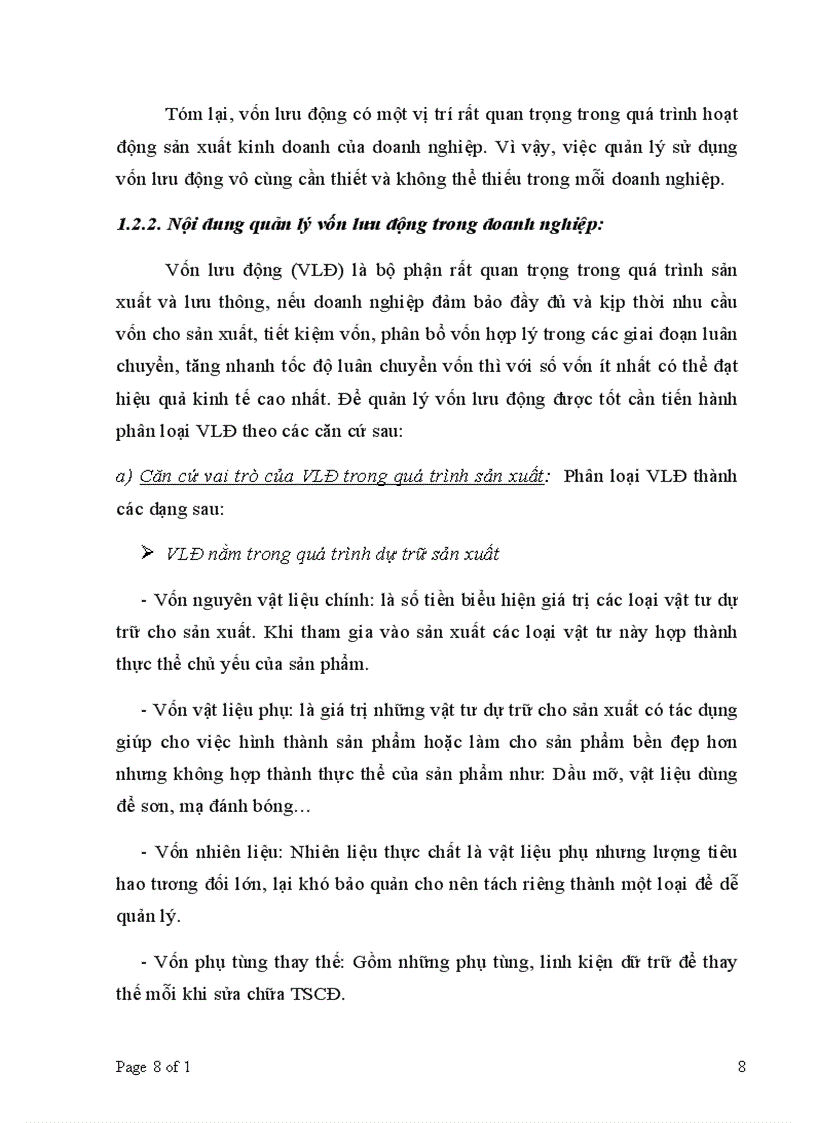 Tóm lại, vốn lưu động có một vị trí rất quan trọng trong quá trình hoạt động sản xuất kinh doanh của doanh nghiệp. Vì vậy, việc quản lý sử dụng vốn lưu động vô cùng cần thiết và không thể thiếu trong mỗi doanh nghiệp.

1.2.2. Nội dung quản lý vốn lưu động trong doanh nghiệp:

Vốn lưu động (VLĐ) là bộ phận rất quan trọng trong quá trình sản xuất và lưu thông, nếu doanh nghiệp đảm bảo đầy đủ và kịp thời nhu cầu vốn cho sản xuất, tiết kiệm vốn, phân bổ vốn hợp lý trong các giai đoạn luân chuyển, tăng nhanh tốc độ luân chuyển vốn thì với số vốn ít nhất có thể đạt hiệu quả kinh tế cao nhất. Để quản lý vốn lưu động được tốt cần tiến hành phân loại VLĐ theo các căn cứ sau:

a) Căn cứ vai trò của VLĐ trong quá trình sản xuất: Phân loại VLĐ thành các dạng sau:

➢ VLĐ nằm trong quá trình dự trữ sản xuất

- Vốn nguyên vật liệu chính: là số tiền biểu hiện giá trị các loại vật tư dự trữ cho sản xuất. Khi tham gia vào sản xuất các loại vật tư này hợp thành thực thể chủ yếu của sản phẩm.

- Vốn vật liệu phụ: là giá trị những vật tư dự trữ cho sản xuất có tác dụng giúp cho việc hình thành sản phẩm hoặc làm cho sản phẩm bền đẹp hơn nhưng không hợp thành thực thể của sản phẩm như: Dầu mỡ, vật liệu dùng để sơn, mạ đánh bóng…

- Vốn nhiên liệu: Nhiên liệu thực chất là vật liệu phụ nhưng lượng tiêu hao tương đối lớn, lại khó bảo quản cho nên tách riêng thành một loại để dễ quản lý.

- Vốn phụ tùng thay thế: Gồm những phụ tùng, linh kiện dữ trữ để thay thế mỗi khi sửa chữa TSCĐ.

Page 8 of 1 8